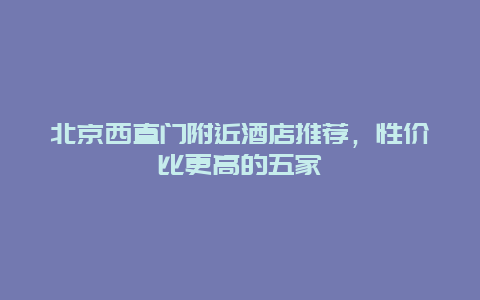 北京西直门附近酒店推荐，性价比更高的五家